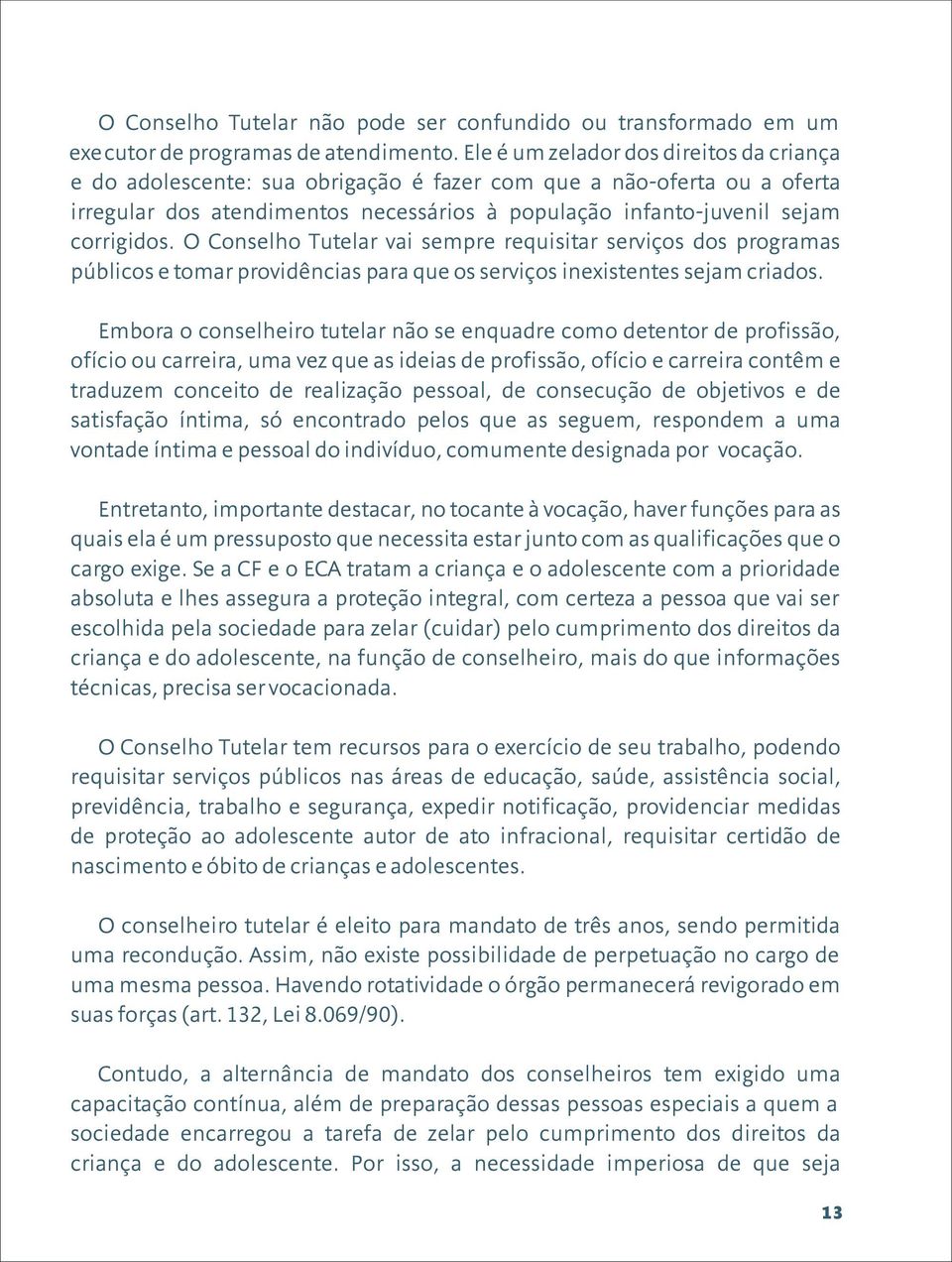 O Conselho Tutelar não pode ser confundido ou transformado em um executor de programas de atendimento. Ele é um zelador dos direitos da criança e do adolescente: sua obrigação é fazer com que a não-oferta ou a oferta irregular dos atendimentos necessários à população infanto-juvenil sejam corrigidos. O Conselho Tutelar vai sempre requisitar serviços dos programas públicos e tomar providências para que os serviços inexistentes sejam criados.

Embora o conselheiro tutelar não se enquadre como detentor de profissão, ofício ou carreira, uma vez que as ideias de profissão, ofício e carreira contêm e traduzem conceito de realização pessoal, de consecução de objetivos e de satisfação íntima, só encontrado pelos que as seguem, respondem a uma vontade íntima e pessoal do indivíduo, comumente designada por vocação.

Entretanto, importante destacar, no tocante à vocação, haver funções para as quais ela é um pressuposto que necessita estar junto com as qualificações que o cargo exige. Se a CF e o ECA tratam a criança e o adolescente com a prioridade absoluta e lhes assegura a proteção integral, com certeza a pessoa que vai ser escolhida pela sociedade para zelar (cuidar) pelo cumprimento dos direitos da criança e do adolescente, na função de conselheiro, mais do que informações técnicas, precisa ser vocacionada.

O Conselho Tutelar tem recursos para o exercício de seu trabalho, podendo requisitar serviços públicos nas áreas de educação, saúde, assistência social, previdência, trabalho e segurança, expedir notificação, providenciar medidas de proteção ao adolescente autor de ato infracional, requisitar certidão de nascimento e óbito de crianças e adolescentes.

O conselheiro tutelar é eleito para mandato de três anos, sendo permitida uma recondução. Assim, não existe possibilidade de perpetuação no cargo de uma mesma pessoa. Havendo rotatividade o órgão permanecerá revigorado em suas forças (art. 132, Lei 8.069/90).

Contudo, a alternância de mandato dos conselheiros tem exigido uma capacitação contínua, além de preparação dessas pessoas especiais a quem a sociedade encarregou a tarefa de zelar pelo cumprimento dos direitos da criança e do adolescente. Por isso, a necessidade imperiosa de que seja

13